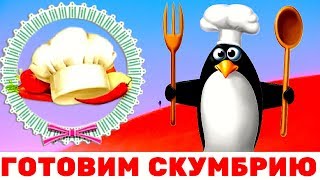 ГОТОВИМ СКУМБРИЮ